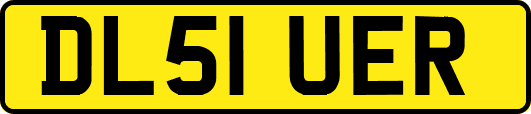 DL51 UER